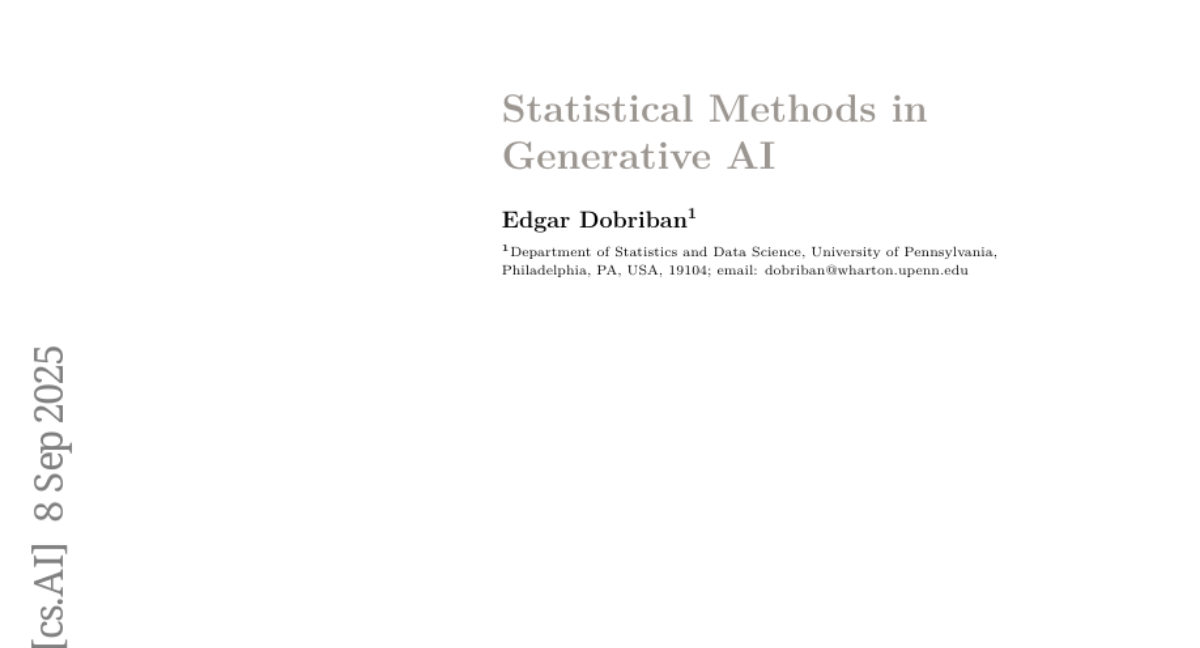 Statistical Methods in Generative AI

Edgar Dobriban$^1$

$^1$Department of Statistics and Data Science, University of Pennsylvania, Philadelphia, PA, USA, 19104; email: dobriban@wharton.upenn.edu

[cs.AI] 8 Sep 2025